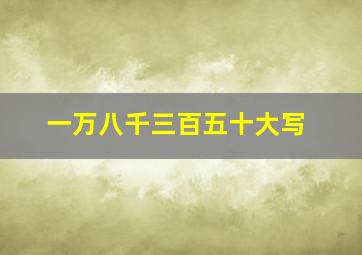 一万八千三百五十大写